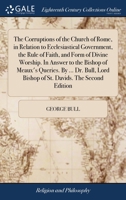 GALE

Eighteenth Century Collections Online

The Corruptions of the Church of Rome, in Relation to Ecclesiastical Government, the Rule of Faith, and Form of Divine Worship. In Answer to the Bishop of Meaux's Queries. By ... Dr. Bull, Lord Bishop of St. Davids. The Second Edition

GEORGE BULL

Religion and Philosophy